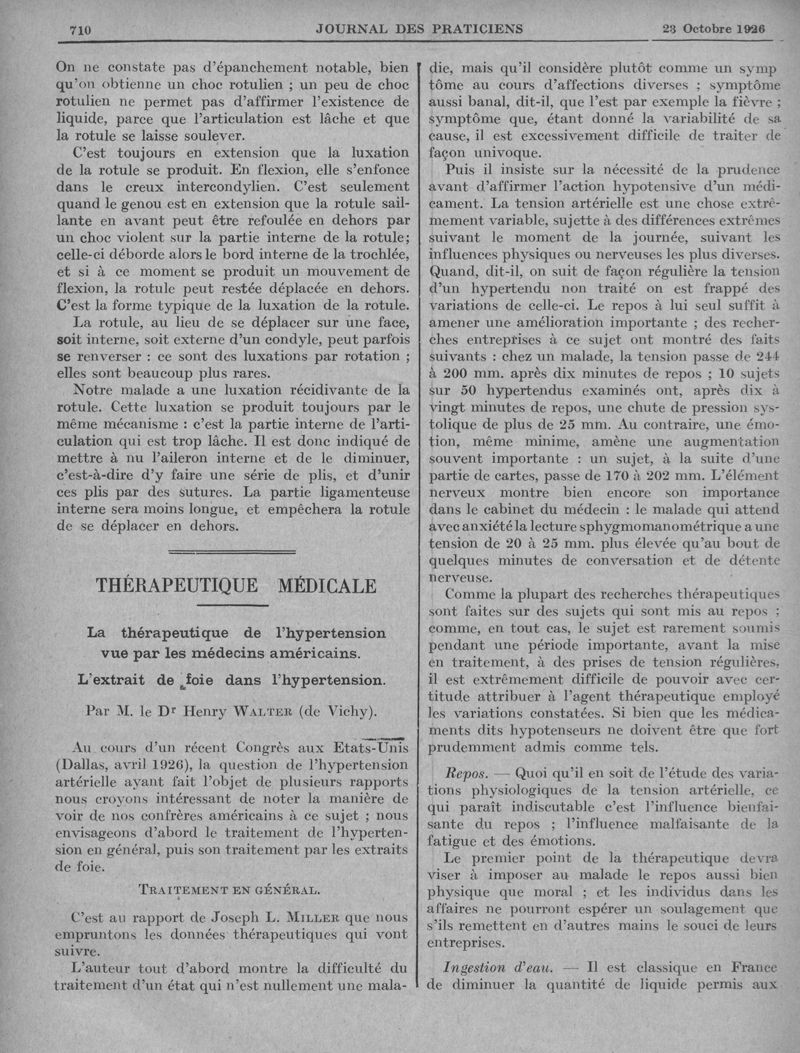 710 JOURNAL DES PRATICIENS 23 Octobre 1926

On ne constate pas d'épanchement notable, bien qu'on obtienne un choc rotulien ; un peu de choc rotulien ne permet pas d'affirmer l'existence de liquide, parce que l'articulation est lâche et que la rotule se laisse soulever.

C'est toujours en extension que la luxation de la rotule se produit. En flexion, elle s'enfonce dans le creux intercondylien. C'est seulement quand le genou est en extension que la rotule saillante en avant peut être refoulée en dehors par un choc violent sur la partie interne de la rotule; celle-ci déborde alors le bord interne de la trochlée, et si à ce moment se produit un mouvement de flexion, la rotule peut restée déplacée en dehors. C'est la forme typique de la luxation de la rotule.

La rotule, au lieu de se déplacer sur une face, soit interne, soit externe d'un condyle, peut parfois se renverser : ce sont des luxations par rotation ; elles sont beaucoup plus rares.

Notre malade a une luxation récidivante de la rotule. Cette luxation se produit toujours par le même mécanisme : c'est la partie interne de l'articulation qui est trop lâche. Il est donc indiqué de mettre à nu l'aileron interne et de le diminuer, c'est-à-dire d'y faire une série de plis, et d'unir ces plis par des sutures. La partie ligamenteuse interne sera moins longue, et empêchera la rotule de se déplacer en dehors.

THÉRAPEUTIQUE MÉDICALE

La thérapeutique de l'hypertension vue par les médecins américains.

L'extrait de foie dans l'hypertension.

Par M. le Dr Henry WALTER (de Vichy).

Au cours d'un récent Congrès aux Etats-Unis (Dallas, avril 1926), la question de l'hypertension artérielle ayant fait l'objet de plusieurs rapports nous croyons intéressant de noter la manière de voir de nos confrères américains à ce sujet ; nous envisageons d'abord le traitement de l'hypertension en général, puis son traitement par les extraits de foie.

TRAITEMENT EN GÉNÉRAL.

C'est au rapport de Joseph L. MILLER que nous empruntons les données thérapeutiques qui vont suivre.

L'auteur tout d'abord montre la difficulté du traitement d'un état qui n'est nullement une maladie, mais qu'il considère plutôt comme un symptôme au cours d'affections diverses : symptôme aussi banal, dit-il, que l'est par exemple la fièvre ; symptôme que, étant donné la variabilité de sa cause, il est excessivement difficile de traiter de façon univoque.

Puis il insiste sur la nécessité de la prudence avant d'affirmer l'action hypotensive d'un médicament. La tension artérielle est une chose extrêmement variable, sujette à des différences extrêmes suivant le moment de la journée, suivant les influences physiques ou nerveuses les plus diverses. Quand, dit-il, on suit de façon régulière la tension d'un hypertendu non traité on est frappé des variations de celle-ci. Le repos à lui seul suffit à amener une amélioration importante ; des recherches entreprises à ce sujet ont montré des faits suivants : chez un malade, la tension passe de 244 à 200 mm. après dix minutes de repos ; 10 sujets sur 50 hypertendus examinés ont, après dix à vingt minutes de repos, une chute de pression systolique de plus de 25 mm. Au contraire, une émotion, même minime, amène une augmentation souvent importante : un sujet, à la suite d'une partie de cartes, passe de 170 à 202 mm. L'élément nerveux montre bien encore son importance dans le cabinet du médecin : le malade qui attend avec anxiété la lecture sphygmomanométrique a une tension de 20 à 25 mm. plus élevée qu'au bout de quelques minutes de conversation et de détente nerveuse.

Comme la plupart des recherches thérapeutiques sont faites sur des sujets qui sont mis au repos ; comme, en tout cas, le sujet est rarement soumis pendant une période importante, avant la mise en traitement, à des prises de tension régulières, il est extrêmement difficile de pouvoir avec certitude attribuer à l'agent thérapeutique employé les variations constatées. Si bien que les médicaments dits hypotenseurs ne doivent être que fort prudemment admis comme tels.

Repos. — Quoi qu'il en soit de l'étude des variations physiologiques de la tension artérielle, ce qui paraît indiscutable c'est l'influence bienfaisante du repos ; l'influence malfaisante de la fatigue et des émotions.

Le premier point de la thérapeutique devra viser à imposer au malade le repos aussi bien physique que moral ; et les individus dans les affaires ne pourront espérer un soulagement que s'ils remettent en d'autres mains le souci de leurs entreprises.

Ingestion d'eau. — Il est classique en France de diminuer la quantité de liquide permis aux